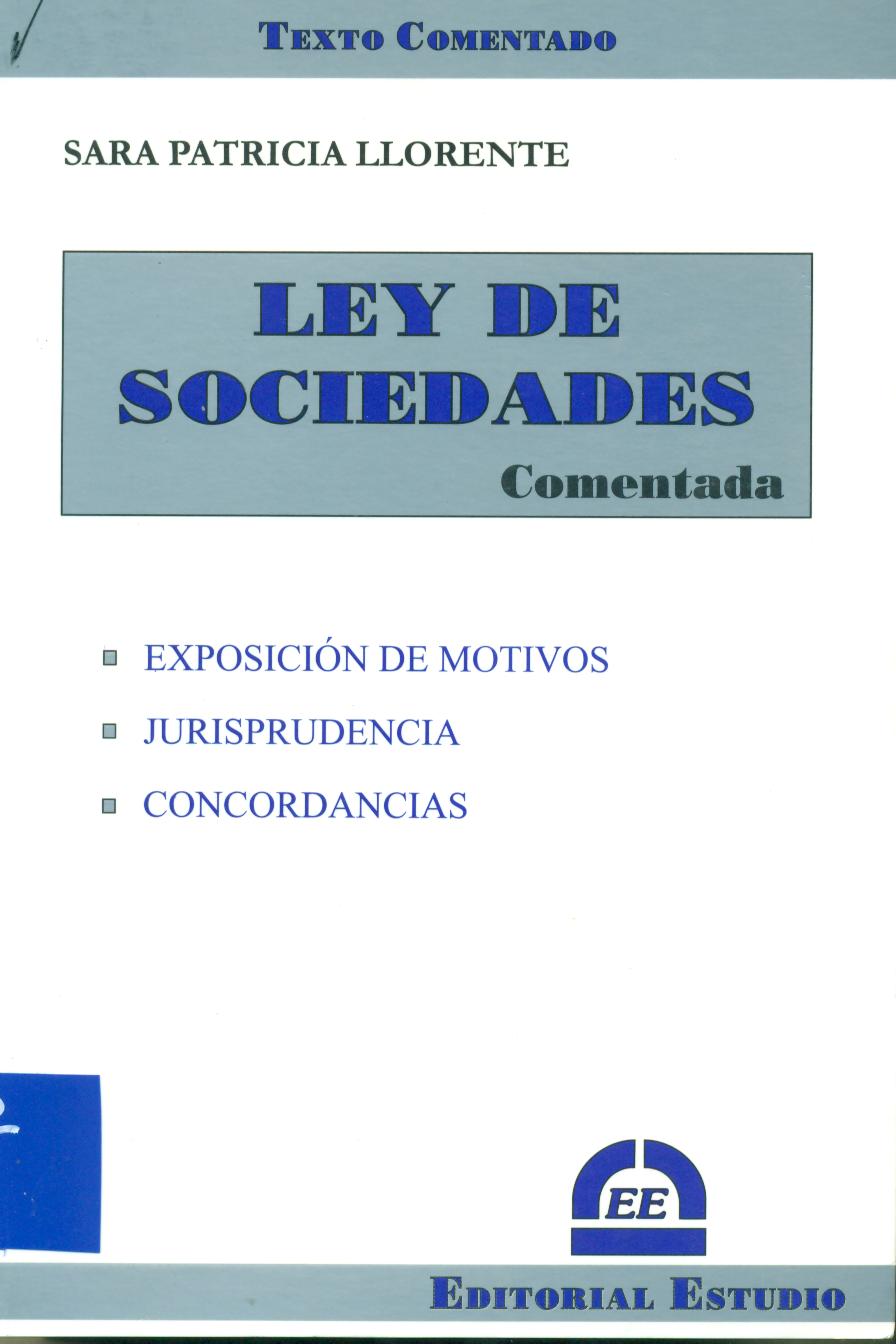 TEXTO COMENTADO

SARA PATRICIA LLORENTE

LEY DE SOCIEDADES

Comentada

EXPOSICIÓN DE MOTIVOS

JURISPRUDENCIA

CONCORDANCIAS

EE

EDITORIAL ESTUDIO